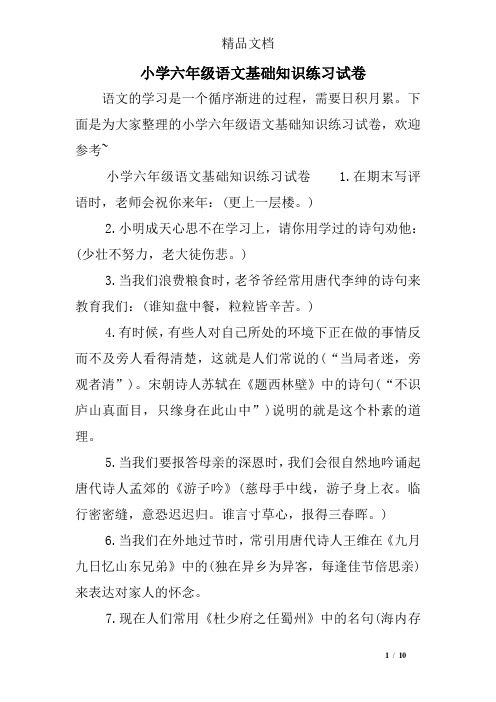 精品文档

小学六年级语文基础知识练习试卷

语文的学习是一个循序渐进的过程，需要日积月累。下面是为大家整理的小学六年级语文基础知识练习试卷，欢迎参考~

小学六年级语文基础知识练习试卷　　1.在期末写评语时，老师会祝你来年：(更上一层楼。)

2.小明成天心思不在学习上，请你用学过的诗句劝他：(少壮不努力，老大徒伤悲。)

3.当我们浪费粮食时，老爷爷经常用唐代李绅的诗句来教育我们：(谁知盘中餐，粒粒皆辛苦。)

4.有时候，有些人对自己所处的环境下正在做的事情反而不及旁人看得清楚，这就是人们常说的(“当局者迷，旁观者清”)。宋朝诗人苏轼在《题西林壁》中的诗句(“不识庐山真面目，只缘身在此山中”)说明的就是这个朴素的道理。

5.当我们要报答母亲的深恩时，我们会很自然地吟诵起唐代诗人孟郊的《游子吟》(慈母手中线，游子身上衣。临行密密缝，意恐迟迟归。谁言寸草心，报得三春晖。)

6.当我们在外地过节时，常引用唐代诗人王维在《九月九日忆山东兄弟》中的(独在异乡为异客，每逢佳节倍思亲)来表达对家人的怀念。

7.现在人们常用《杜少府之任蜀州》中的名句(海内存

1 / 10